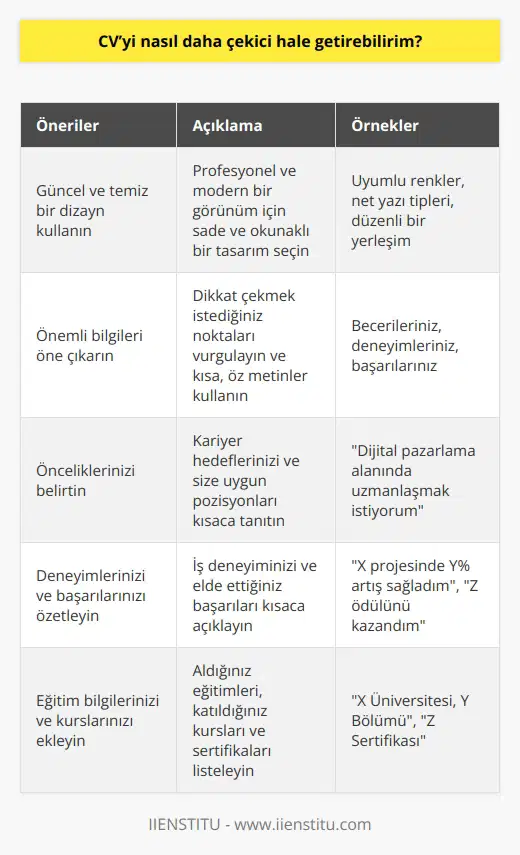 CV'yi nasıl daha çekici hale getirebilirim?

| Öneriler | Açıklama | Örnekler |
|---|---|---|
| Güncel ve temiz bir dizayn kullanın | Profesyonel ve modern bir görünüm için sade ve okunaklı bir tasarım seçin | Uyumlu renkler, net yazı tipleri, düzenli bir yerleşim |
| Önemli bilgileri öne çıkarın | Dikkat çekmek istediğiniz noktaları vurgulayın ve kısa, öz metinler kullanın | Becerileriniz, deneyimleriniz, başarılarınız |
| Önceliklerinizi belirtin | Kariyer hedeflerinizi ve size uygun pozisyonları kısaca tanıtın | "Dijital pazarlama alanında uzmanlaşmak istiyorum" |
| Deneyimlerinizi ve başarılarınızı özetleyin | İş deneyiminizi ve elde ettiğiniz başarıları kısaca açıklayın | "X projesinde Y% artış sağladım", "Z ödülünü kazandım" |
| Eğitim bilgilerinizi ve kurslarınızı ekleyin | Aldığınız eğitimleri, katıldığınız kursları ve sertifikaları listeleyin | "X Üniversitesi, Y Bölümü", "Z Sertifikası" |

IIENSTITU - www.iienstitu.com